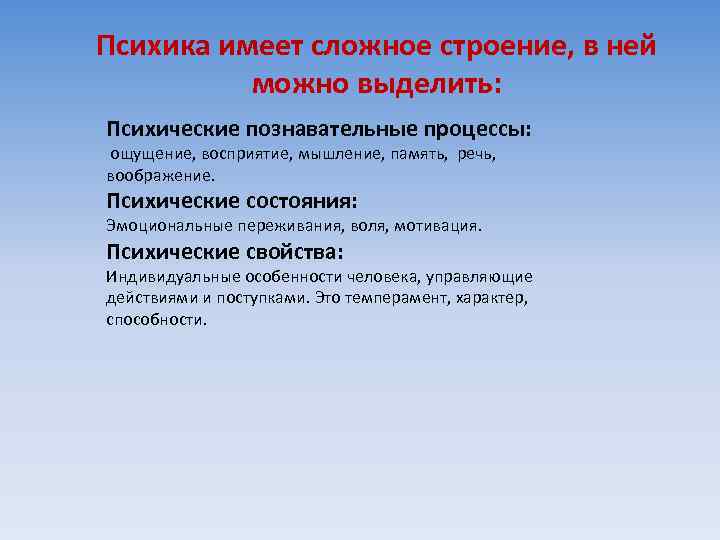 Психика имеет сложное строение, в ней можно выделить:

Психические познавательные процессы:
ощущение, восприятие, мышление, память, речь, воображение.

Психические состояния:
Эмоциональные переживания, воля, мотивация.

Психические свойства:
Индивидуальные особенности человека, управляющие действиями и поступками. Это темперамент, характер, способности.